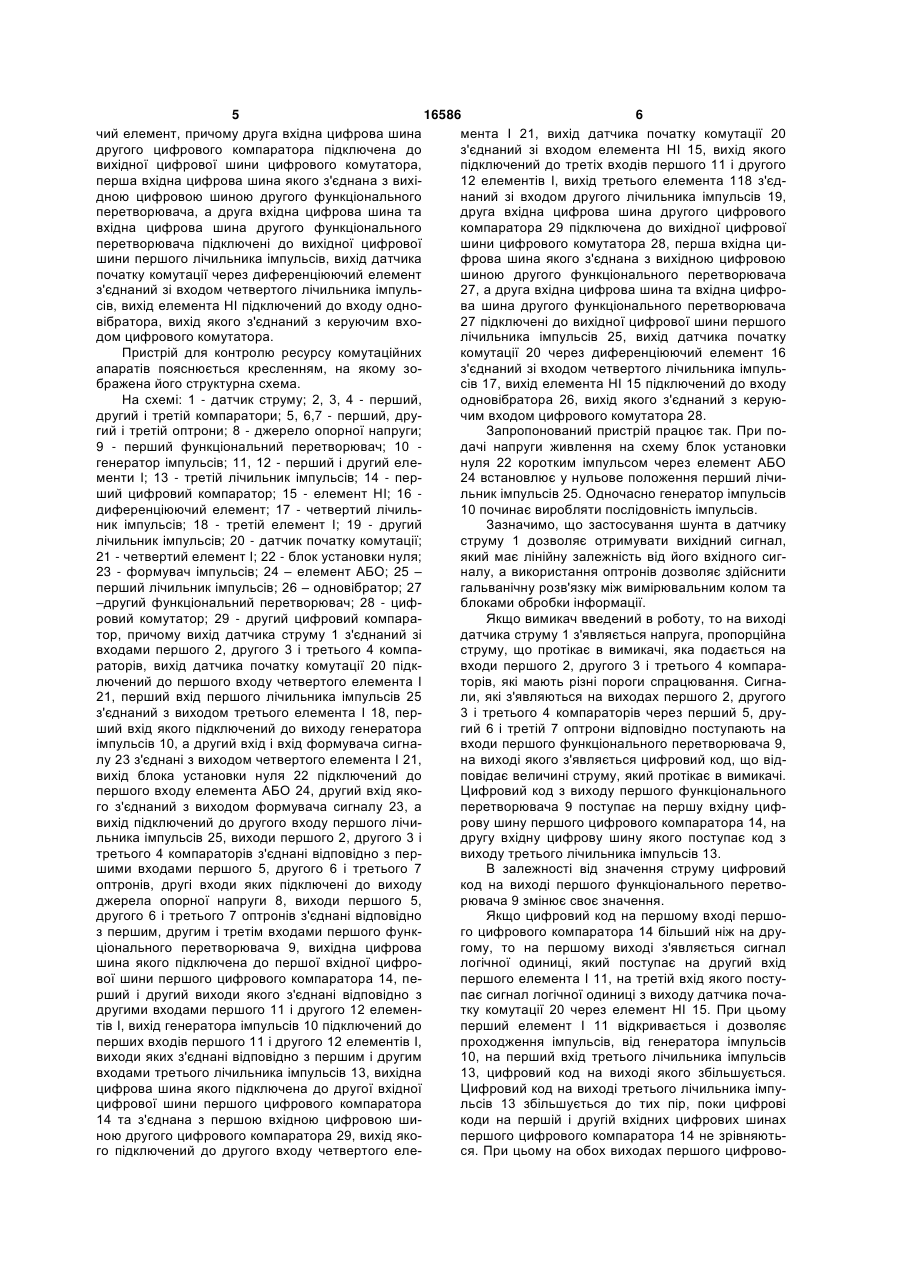 5 16586 6

чий елемент, причому друга вхідна цифрова шина другого цифрового компаратора підключена до вихідної цифрової шини цифрового комутатора, перша вхідна цифрова шина якого з'єднана з вихідною цифровою шиною другого функціонального перетворювача, а друга вхідна цифрова шина та вхідна цифрова шина другого функціонального перетворювача підключені до вихідної цифрової шини першого лічильника імпульсів, вихід датчика початку комутації через диференціюючий елемент з'єднаний зі входом четвертого лічильника імпульсів, вихід елемента НІ підключений до входу одновібратора, вихід якого з'єднаний з керуючим входом цифрового комутатора.

Пристрій для контролю ресурсу комутаційних апаратів пояснюється кресленням, на якому зображена його структурна схема.

На схемі: 1 - датчик струму; 2, 3, 4 - перший, другий і третій компаратори; 5, 6,7 - перший, другий і третій оптрони; 8 - джерело опорної напруги; 9 - перший функціональний перетворювач; 10 - генератор імпульсів; 11, 12 - перший і другий елементи І; 13 - третій лічильник імпульсів; 14 - перший цифровий компаратор; 15 - елемент НІ; 16 - диференціюючий елемент; 17 - четвертий лічильник імпульсів; 18 - третій елемент І; 19 - другий лічильник імпульсів; 20 - датчик початку комутації; 21 - четвертий елемент І; 22 - блок установки нуля; 23 - формувач імпульсів; 24 – елемент АБО; 25 – перший лічильник імпульсів; 26 – одновібратор; 27 –другий функціональний перетворювач; 28 - цифровий комутатор; 29 - другий цифровий компаратор, причому вихід датчика струму 1 з'єднаний зі входами першого 2, другого 3 і третього 4 компараторів, вихід датчика початку комутації 20 підключений до першого входу четвертого елемента І 21, перший вхід першого лічильника імпульсів 25 з'єднаний з виходом третього елемента І 18, перший вхід якого підключений до виходу генератора імпульсів 10, а другий вхід і вхід формувача сигналу 23 з'єднані з виходом четвертого елемента І 21, вихід блока установки нуля 22 підключений до першого входу елемента АБО 24, другий вхід якого з'єднаний з виходом формувача сигналу 23, а вихід підключений до другого входу першого лічильника імпульсів 25, виходи першого 2, другого 3 і третього 4 компараторів з'єднані відповідно з першими входами першого 5, другого 6 і третього 7 оптронів, другі входи яких підключені до виходу джерела опорної напруги 8, виходи першого 5, другого 6 і третього 7 оптронів з'єднані відповідно з першим, другим і третім входами першого функціонального перетворювача 9, вихідна цифрова шина якого підключена до першої вхідної цифрової шини першого цифрового компаратора 14, перший і другий виходи якого з'єднані відповідно з другими входами першого 11 і другого 12 елементів І, вихід генератора імпульсів 10 підключений до перших входів першого 11 і другого 12 елементів І, виходи яких з'єднані відповідно з першим і другим входами третього лічильника імпульсів 13, вихідна цифрова шина якого підключена до другої вхідної цифрової шини першого цифрового компаратора 14 та з'єднана з першою вхідною цифровою шиною другого цифрового компаратора 29, вихід якого підключений до другого входу четвертого елемента І 21, вихід датчика початку комутації 20 з'єднаний зі входом елемента НІ 15, вихід якого підключений до третіх входів першого 11 і другого 12 елементів І, вихід третього елемента 118 з'єднаний зі входом другого лічильника імпульсів 19, друга вхідна цифрова шина другого цифрового компаратора 29 підключена до вихідної цифрової шини цифрового комутатора 28, перша вхідна цифрова шина якого з'єднана з вихідною цифровою шиною другого функціонального перетворювача 27, а друга вхідна цифрова шина та вхідна цифрова шина другого функціонального перетворювача 27 підключені до вихідної цифрової шини першого лічильника імпульсів 25, вихід датчика початку комутації 20 через диференціюючий елемент 16 з'єднаний зі входом четвертого лічильника імпульсів 17, вихід елемента НІ 15 підключений до входу одновібратора 26, вихід якого з'єднаний з керуючим входом цифрового комутатора 28.

Запропонований пристрій працює так. При подачі напруги живлення на схему блок установки нуля 22 коротким імпульсом через елемент АБО 24 встановлює у нульове положення перший лічильник імпульсів 25. Одночасно генератор імпульсів 10 починає виробляти послідовність імпульсів.

Зазначимо, що застосування шунта в датчику струму 1 дозволяє отримувати вихідний сигнал, який має лінійну залежність від його вхідного сигналу, а використання оптронів дозволяє здійснити гальванічну розв'язку між вимірювальним колом та блоками обробки інформації.

Якщо вимикач введений в роботу, то на виході датчика струму 1 з'являється напруга, пропорційна струму, що протікає в вимикачі, яка подається на входи першого 2, другого 3 і третього 4 компараторів, які мають різні пороги спрацювання. Сигнали, які з'являються на виходах першого 2, другого 3 і третього 4 компараторів через перший 5, другий 6 і третій 7 оптрони відповідно поступають на входи першого функціонального перетворювача 9, на виході якого з'являється цифровий код, що відповідає величині струму, який протікає в вимикачі. Цифровий код з виходу першого функціонального перетворювача 9 поступає на першу вхідну цифрову шину першого цифрового компаратора 14, на другу вхідну цифрову шину якого поступає код з виходу третього лічильника імпульсів 13.

В залежності від значення струму цифровий код на виході першого функціонального перетворювача 9 змінює своє значення.

Якщо цифровий код на першому вході першого цифрового компаратора 14 більший ніж на другому, то на першому виході з'являється сигнал логічної одиниці, який поступає на другий вхід першого елемента І 11, на третій вхід якого поступає сигнал логічної одиниці з виходу датчика початку комутації 20 через елемент НІ 15. При цьому перший елемент І 11 відкривається і дозволяє проходження імпульсів, від генератора імпульсів 10, на перший вхід третього лічильника імпульсів 13, цифровий код на виході якого збільшується. Цифровий код на виході третього лічильника імпульсів 13 збільшується до тих пір, поки цифрові коди на першій і другій вхідних цифрових шинах першого цифрового компаратора 14 не зрівняються. При цьому на обох виходах першого цифрово-